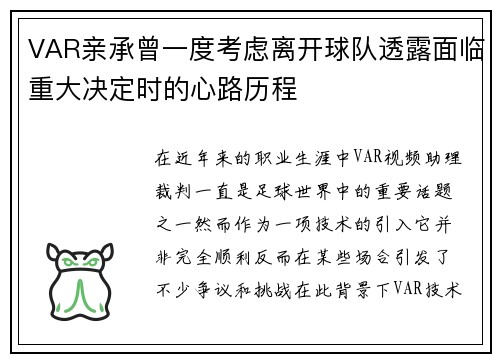 VAR亲承曾一度考虑离开球队透露面临重大决定时的心路历程

在近年来的职业生涯中VAR视频助理裁判一直是足球世界中的重要话题之一然而作为一项技术的引入它并非完全顺利反而在某些场合引发了不少争议和挑战在此背景下VAR技术